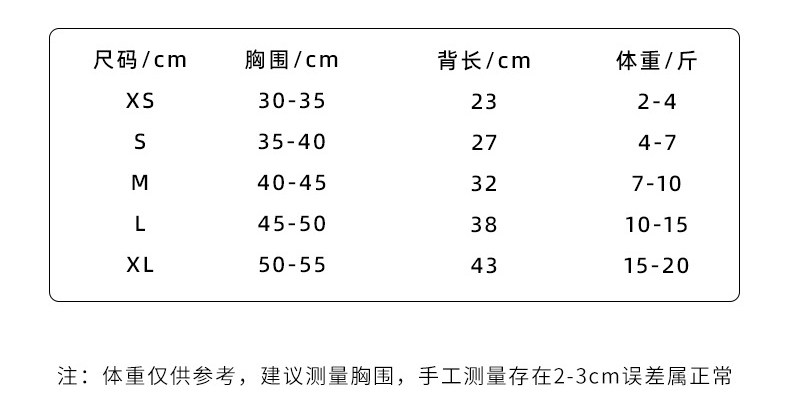 | 尺码/cm | 胸围/cm | 背长/cm | 体重/斤 |
|---|---|---|---|
| XS | 30-35 | 23 | 2-4 |
| S | 35-40 | 27 | 4-7 |
| M | 40-45 | 32 | 7-10 |
| L | 45-50 | 38 | 10-15 |
| XL | 50-55 | 43 | 15-20 |

注：体重仅供参考，建议测量胸围，手工测量存在2-3cm误差属正常